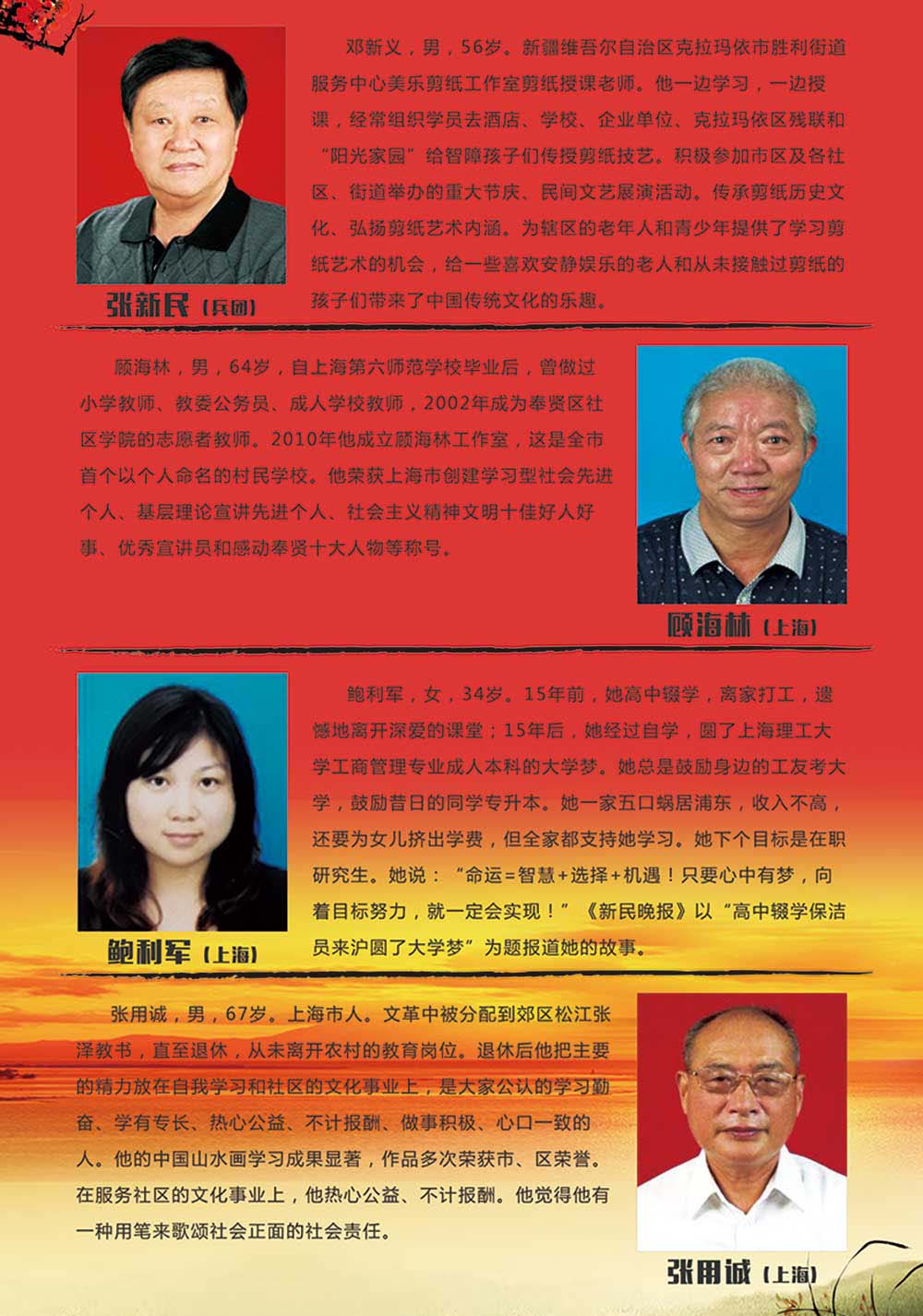 邓新义，男，56岁。新疆维吾尔自治区克拉玛依市胜利街道服务中心美乐剪纸工作室剪纸授课老师。他一边学习，一边授课，经常组织学员去酒店、学校、企业单位、克拉玛依区残联和“阳光家园”给智障孩子们传授剪纸技艺。积极参加市区及各社区、街道举办的重大节庆、民间文艺展演活动。传承剪纸历史文化、弘扬剪纸艺术内涵。为辖区的老年人和青少年提供了学习剪纸艺术的机会，给一些喜欢安静娱乐的老人和从未接触过剪纸的孩子们带来了中国传统文化的乐趣。

张新民（兵团）

顾海林，男，64岁，自上海第六师范学校毕业后，曾做过小学教师、教委公务员、成人学校教师，2002年成为奉贤区社区学院的志愿者教师。2010年他成立顾海林工作室，这是全市首个以个人命名的村民学校。他荣获上海市创建学习型社会先进个人、基层理论宣讲先进个人、社会主义精神文明十佳好人好事、优秀宣讲员和感动奉贤十大人物等称号。

顾海林（上海）

鲍利军，女，34岁。15年前，她高中辍学，离家打工，遗憾地离开深爱的课堂；15年后，她经过自学，圆了上海理工大学工商管理专业成人本科的大学梦。她总是鼓励身边的工友考大学，鼓励昔日的同学专升本。她一家五口蜗居浦东，收入不高，还要为女儿挤出学费，但全家都支持她学习。她下个目标是在职研究生。她说：“命运=智慧+选择+机遇！只要心中有梦，向着目标努力，就一定会实现！”《新民晚报》以“高中辍学保洁员来沪圆了大学梦”为题报道她的故事。

鲍利军（上海）

张用诚，男，67岁。上海市人。文革中被分配到郊区松江张泽教书，直至退休，从未离开农村的教育岗位。退休后他把主要的精力放在自我学习和社区的文化事业上，是大家公认的学习勤奋、学有专长、热心公益、不计报酬、做事积极、心口一致的人。他的中国山水画学习成果显著，作品多次荣获市、区荣誉。在服务社区的文化事业上，他热心公益、不计报酬。他觉得他有一种用笔来歌颂社会正面的社会责任。

张用诚（上海）